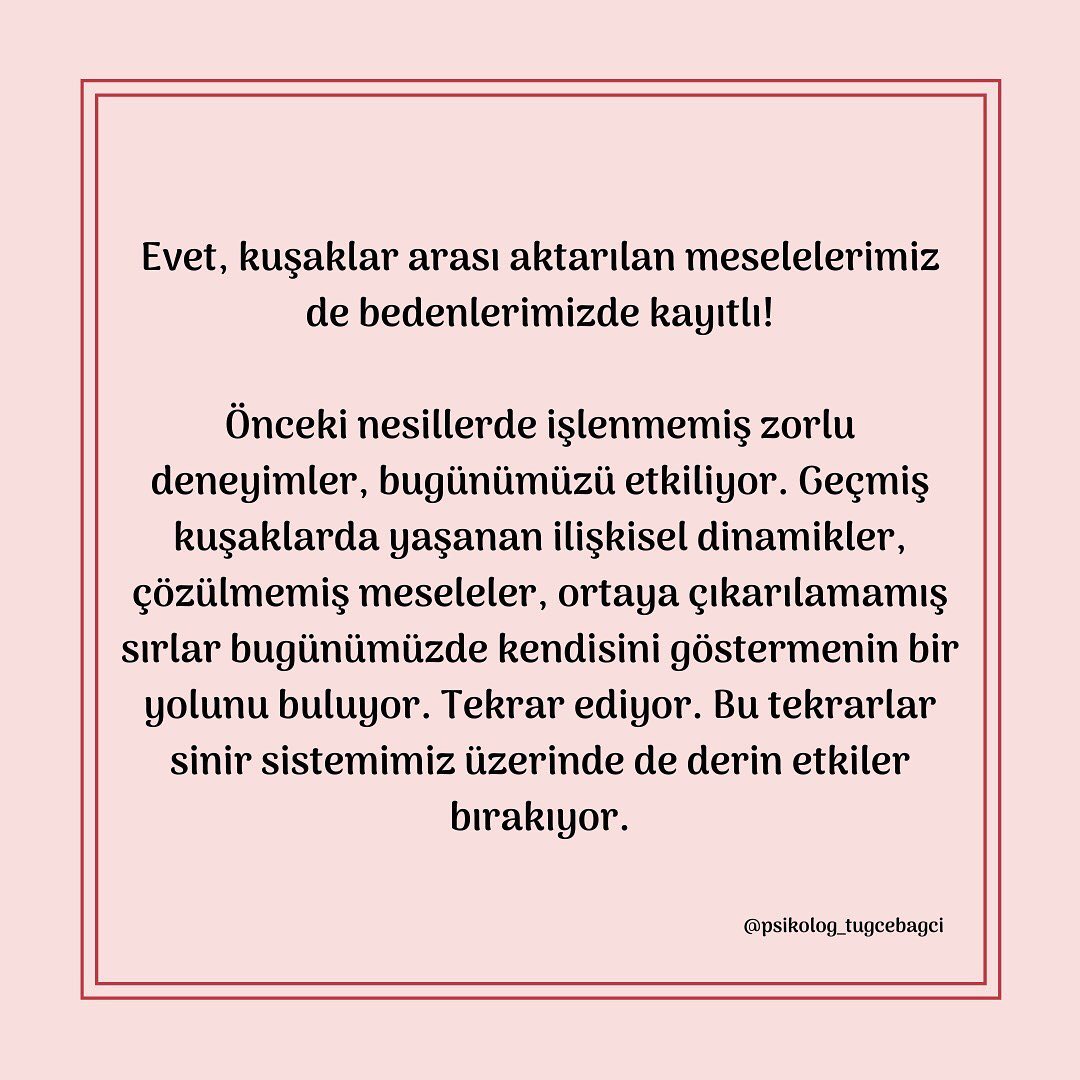 Evet, kuşaklar arası aktarılan meselelerimiz de bedenlerimizde kayıtlı!

Önceki nesillerde işlenmemiş zorlu deneyimler, bugünümüzü etkiliyor. Geçmiş kuşaklarda yaşanan ilişkisel dinamikler, çözülmemiş meseleler, ortaya çıkarılamamış sırlar bugünümüzde kendisini göstermenin bir yolunu buluyor. Tekrar ediyor. Bu tekrarlar sinir sistemimiz üzerinde de derin etkiler bırakıyor.

@psikolog_tugcebagci